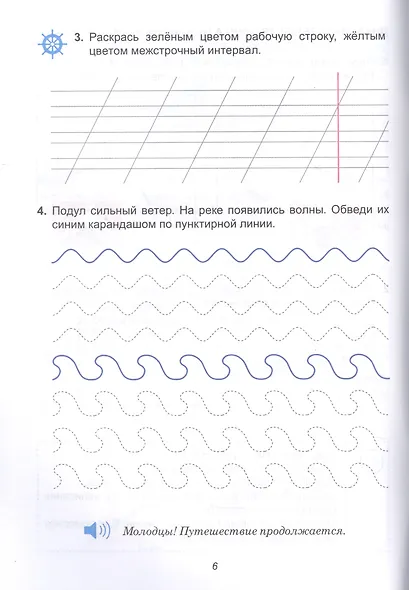 3. Раскрась зелёным цветом рабочую строку, жёлтым цветом межстрочный интервал.

4. Подул сильный ветер. На реке появились волны. Обведи их синим карандашом по пунктирной линии.

Молодцы! Путешествие продолжается.

6